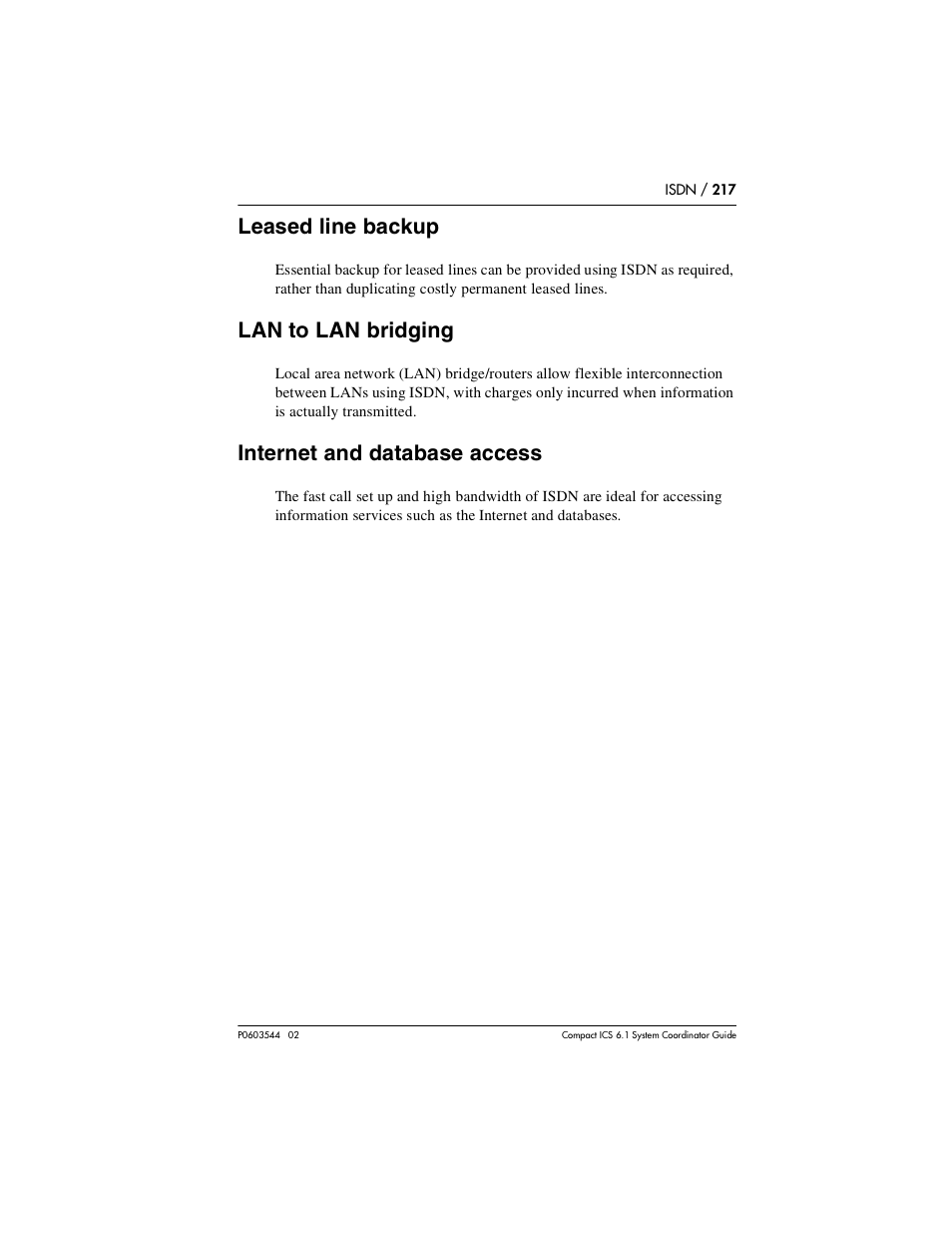 ISDN / 217

Leased line backup

Essential backup for leased lines can be provided using ISDN as required, rather than duplicating costly permanent leased lines.

LAN to LAN bridging

Local area network (LAN) bridge/routers allow flexible interconnection between LANs using ISDN, with charges only incurred when information is actually transmitted.

Internet and database access

The fast call set up and high bandwidth of ISDN are ideal for accessing information services such as the Internet and databases.

P0603544 02

Compact ICS 6.1 System Coordinator Guide